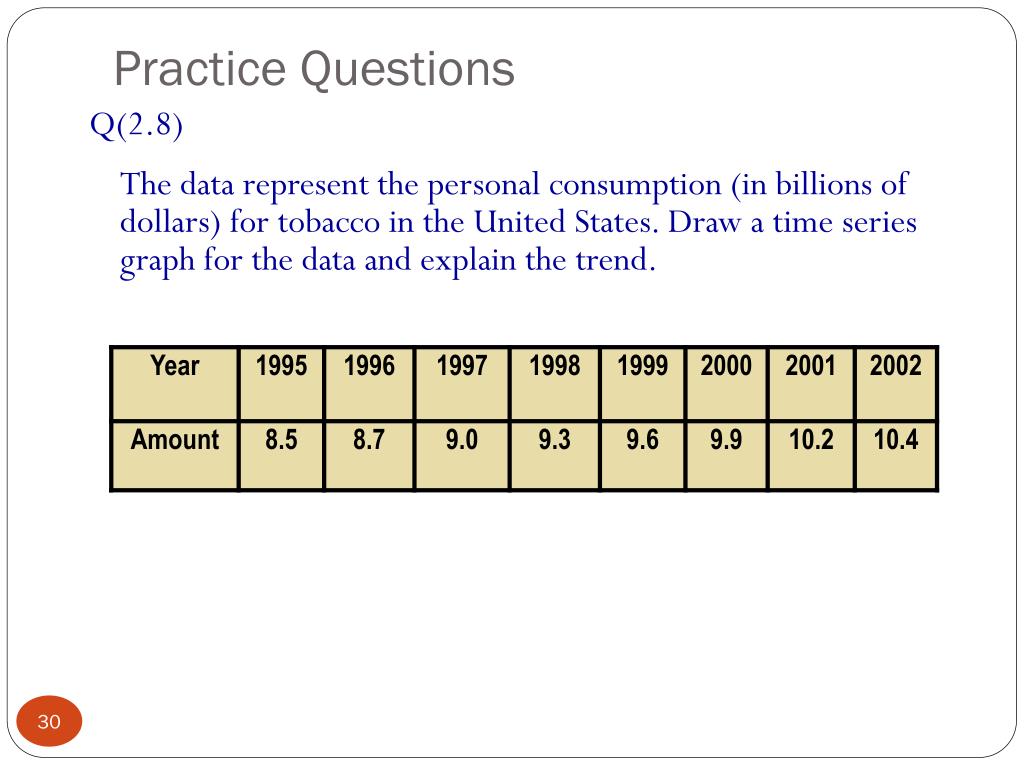 Practice Questions

Q(2.8)

The data represent the personal consumption (in billions of dollars) for tobacco in the United States. Draw a time series graph for the data and explain the trend.

| Year | 1995 | 1996 | 1997 | 1998 | 1999 | 2000 | 2001 | 2002 |
|---|---|---|---|---|---|---|---|---|
| Amount | 8.5 | 8.7 | 9.0 | 9.3 | 9.6 | 9.9 | 10.2 | 10.4 |

30